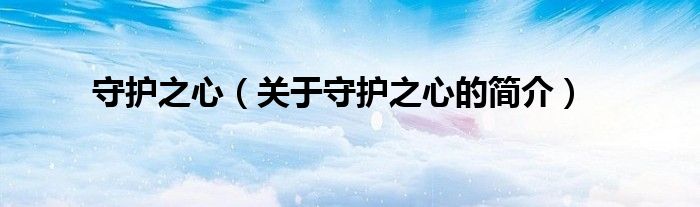 守护之心（关于守护之心的简介）